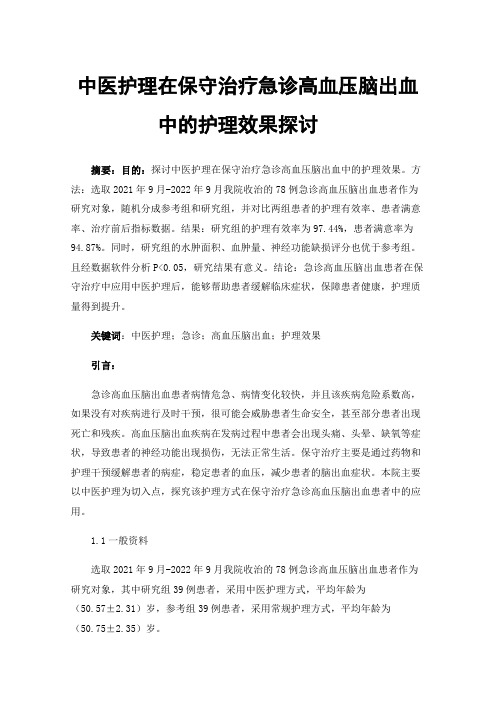 中医护理在保守治疗急诊高血压脑出血中的护理效果探讨

摘要：目的：探讨中医护理在保守治疗急诊高血压脑出血中的护理效果。方法：选取 2021 年 9 月-2022 年 9 月我院收治的 78 例急诊高血压脑出血患者作为研究对象，随机分成参考组和研究组，并对比两组患者的护理有效率、患者满意率、治疗前后指标数据。结果：研究组的护理有效率为 97.44%，患者满意率为 94.87%。同时，研究组的水肿面积、血肿量、神经功能缺损评分也优于参考组。且经数据软件分析 P<0.05，研究结果有意义。结论：急诊高血压脑出血患者在保守治疗中应用中医护理后，能够帮助患者缓解临床症状，保障患者健康，护理质量得到提升。

关键词：中医护理；急诊；高血压脑出血；护理效果

引言：

急诊高血压脑出血患者病情危急、病情变化较快，并且该疾病危险系数高，如果没有对疾病进行及时干预，很可能会威胁患者生命安全，甚至部分患者出现死亡和残疾。高血压脑出血疾病在发病过程中患者会出现头痛、头晕、缺氧等症状，导致患者的神经功能出现损伤，无法正常生活。保守治疗主要是通过药物和护理干预缓解患者的病症，稳定患者的血压，减少患者的脑出血症状。本院主要以中医护理为切入点，探究该护理方式在保守治疗急诊高血压脑出血患者中的应用。

1.1 一般资料

选取 2021 年 9 月-2022 年 9 月我院收治的 78 例急诊高血压脑出血患者作为研究对象，其中研究组 39 例患者，采用中医护理方式，平均年龄为（50.57±2.31）岁，参考组 39 例患者，采用常规护理方式，平均年龄为（50.75±2.35）岁。